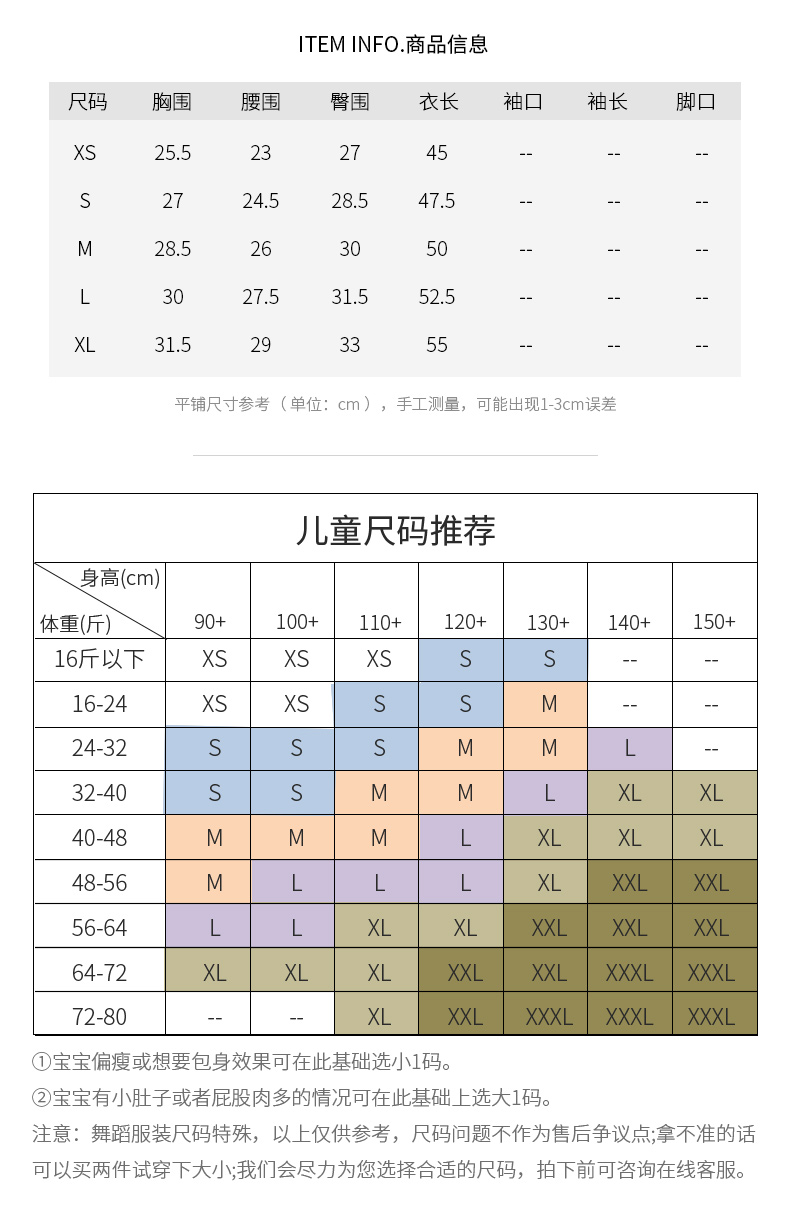 ITEM INFO.商品信息

| 尺码 | 胸围 | 腰围 | 臀围 | 衣长 | 袖口 | 袖长 | 脚口 |
|---|---|---|---|---|---|---|---|
| XS | 25.5 | 23 | 27 | 45 | -- | -- | -- |
| S | 27 | 24.5 | 28.5 | 47.5 | -- | -- | -- |
| M | 28.5 | 26 | 30 | 50 | -- | -- | -- |
| L | 30 | 27.5 | 31.5 | 52.5 | -- | -- | -- |
| XL | 31.5 | 29 | 33 | 55 | -- | -- | -- |

平铺尺寸参考（单位：cm），手工测量，可能出现1-3cm误差

儿童尺码推荐

| 身高(cm) 体重(斤) | 90+ | 100+ | 110+ | 120+ | 130+ | 140+ | 150+ |
|---|---|---|---|---|---|---|---|
| 16斤以下 | XS | XS | XS | S | S | -- | -- |
| 16-24 | XS | XS | S | S | M | -- | -- |
| 24-32 | S | S | S | M | M | L | -- |
| 32-40 | S | S | M | M | L | XL | XL |
| 40-48 | M | M | M | L | XL | XL | XL |
| 48-56 | M | L | L | L | XL | XXL | XXL |
| 56-64 | L | L | XL | XL | XXL | XXL | XXL |
| 64-72 | XL | XL | XL | XXL | XXL | XXXL | XXXL |
| 72-80 | -- | -- | XL | XXL | XXXL | XXXL | XXXL |

①宝宝偏瘦或想要包身效果可在此基础选小1码。
②宝宝有小肚子或者屁股肉多的情况可在此基础上选大1码。
注意：舞蹈服装尺码特殊，以上仅供参考，尺码问题不作为售后争议点;拿不准的话可以买两件试穿下大小;我们会尽力为您选择合适的尺码，拍下前可咨询在线客服。